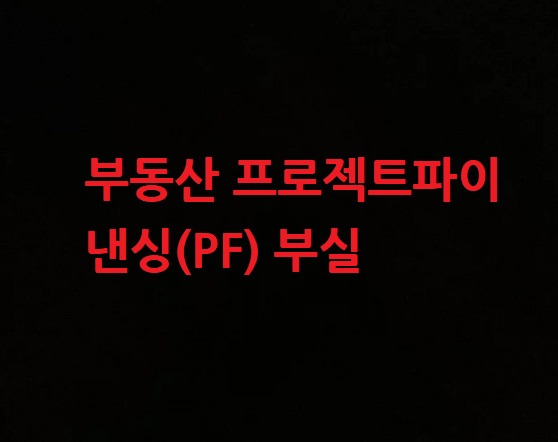 부동산 프로젝트파이낸싱(PF) 부실